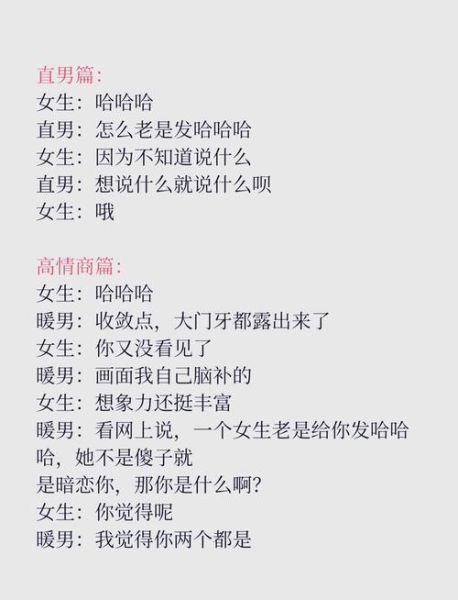 直男篇:
女生：哈哈哈
直男：怎么老是发哈哈哈
女生：因为不知道说什么
直男：想说什么就说什么呗
女生：哦

高情商篇:
女生：哈哈哈
暖男：收敛点，大门牙都露出来了
女生：你又没看见了
暖男：画面我自己脑补的
女生：想象力还挺丰富
暖男：看网上说，一个女生老是给你发哈哈哈，她不是傻子就是暗恋你，那你是什么啊?
女生：你觉得呢
暖男：我觉得你两个都是